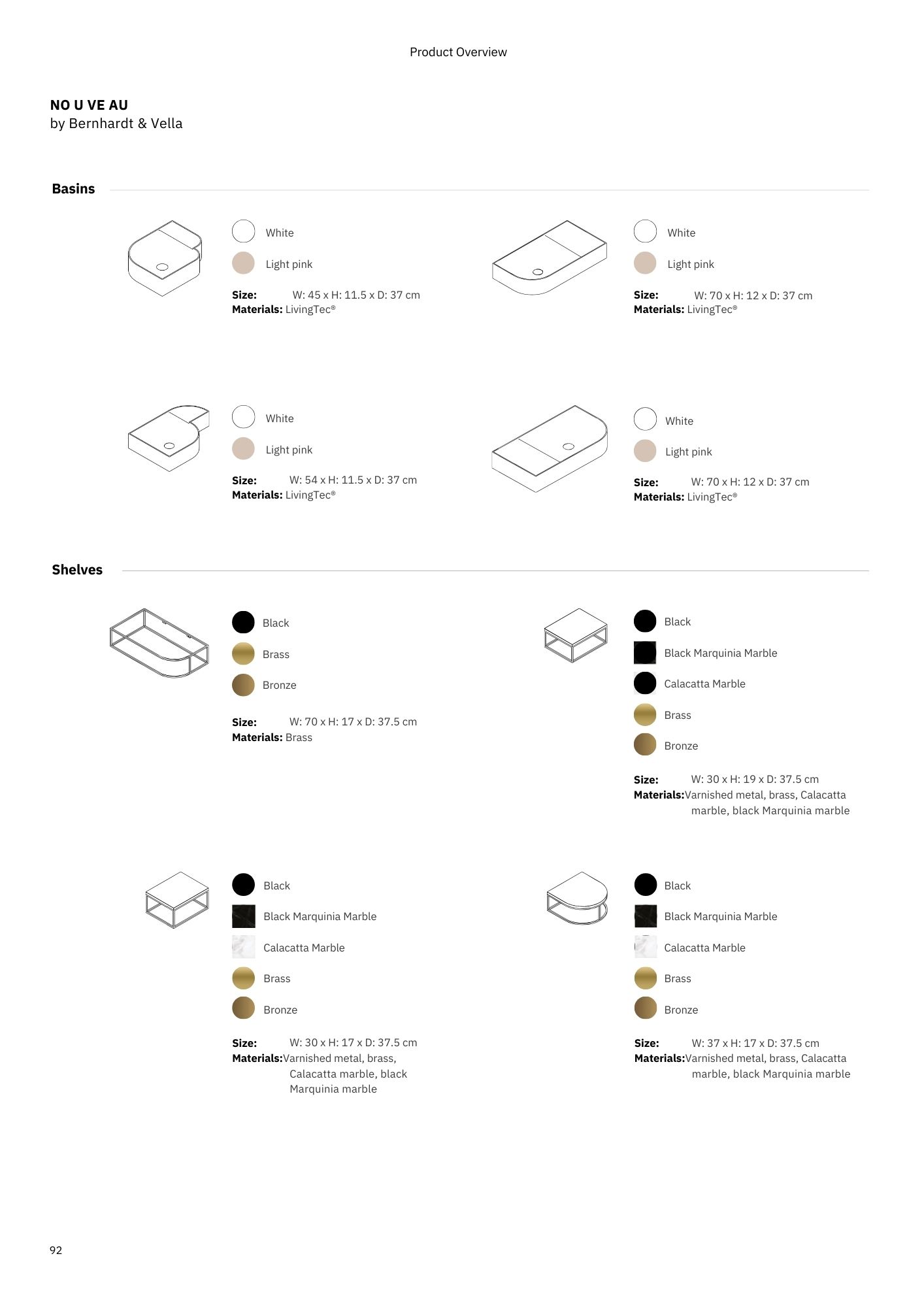 Product Overview

NO U VE AU
by Bernhardt & Vella

Basins

White
Light pink
Size: W: 45 x H: 11.5 x D: 37 cm
Materials: LivingTec®

White
Light pink
Size: W: 70 x H: 12 x D: 37 cm
Materials: LivingTec®

White
Light pink
Size: W: 54 x H: 11.5 x D: 37 cm
Materials: LivingTec®

White
Light pink
Size: W: 70 x H: 12 x D: 37 cm
Materials: LivingTec®

Shelves

Black
Brass
Bronze
Size: W: 70 x H: 17 x D: 37.5 cm
Materials: Brass

Black
Black Marquinia Marble
Calacatta Marble
Brass
Bronze
Size: W: 30 x H: 19 x D: 37.5 cm
Materials: Varnished metal, brass, Calacatta marble, black Marquinia marble

Black
Black Marquinia Marble
Calacatta Marble
Brass
Bronze
Size: W: 30 x H: 17 x D: 37.5 cm
Materials: Varnished metal, brass, Calacatta marble, black Marquinia marble

Black
Black Marquinia Marble
Calacatta Marble
Brass
Bronze
Size: W: 37 x H: 17 x D: 37.5 cm
Materials: Varnished metal, brass, Calacatta marble, black Marquinia marble

92